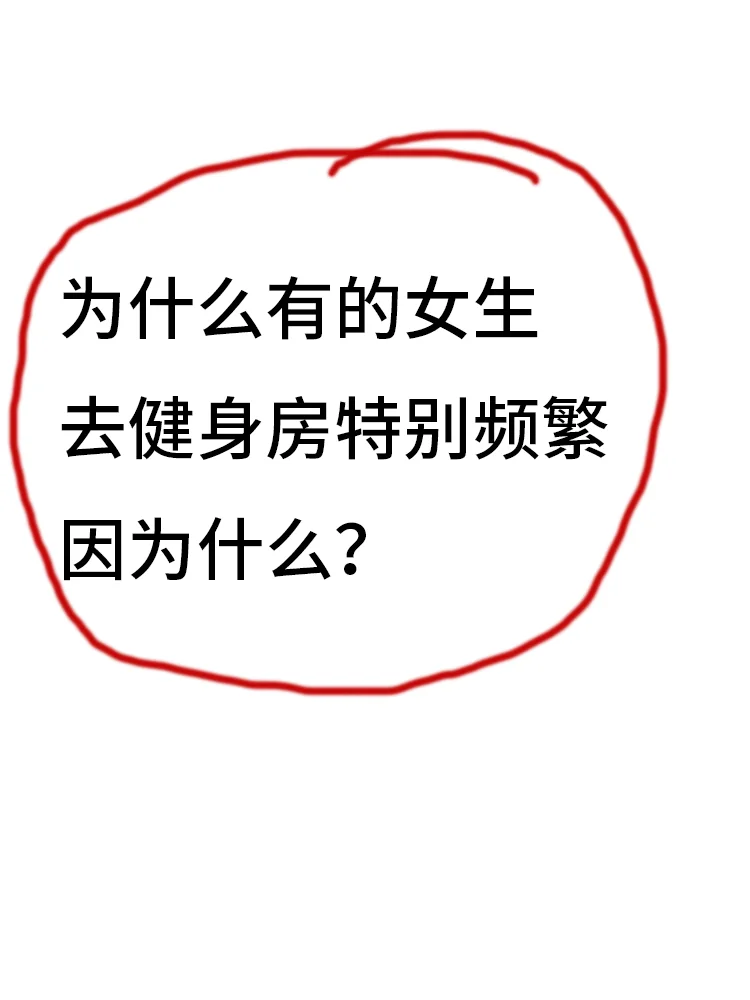 为什么有的女生
去健身房特别频繁
因为什么？